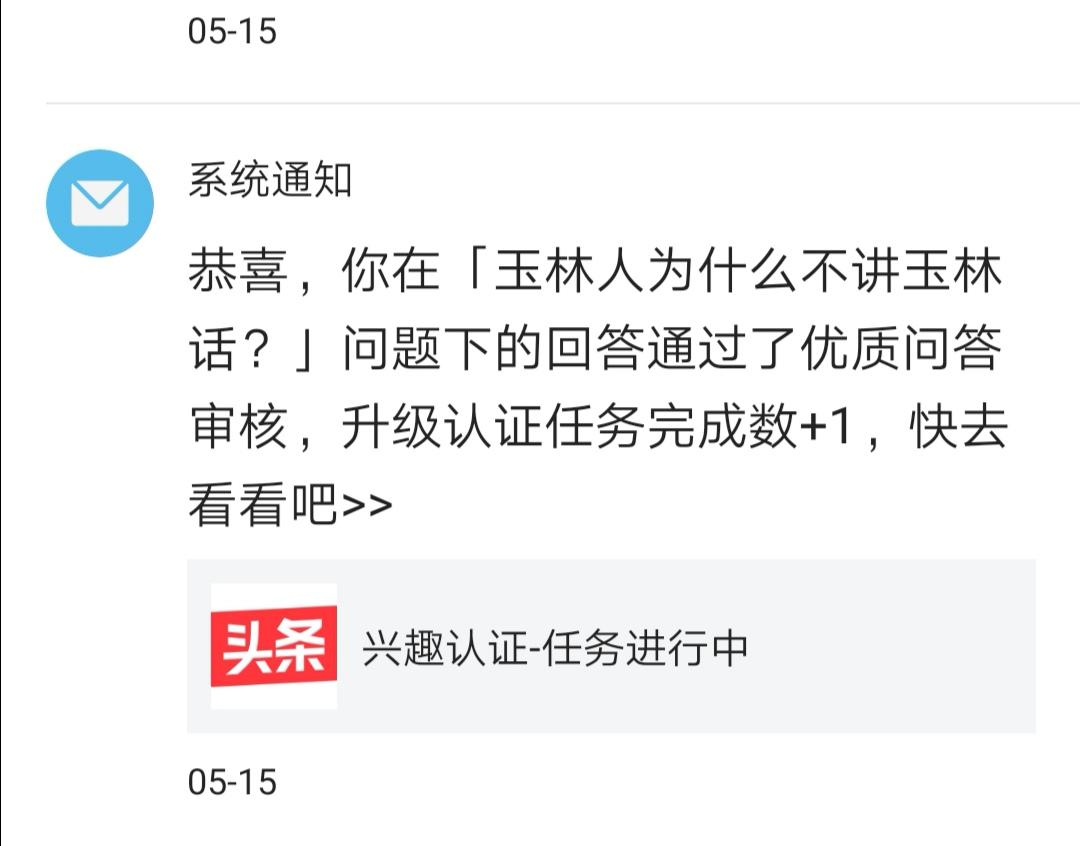 05-15

系统通知

恭喜，你在「玉林人为什么不讲玉林话？」问题下的回答通过了优质问答审核，升级认证任务完成数+1，快去看看吧>>

头条

兴趣认证-任务进行中

05-15